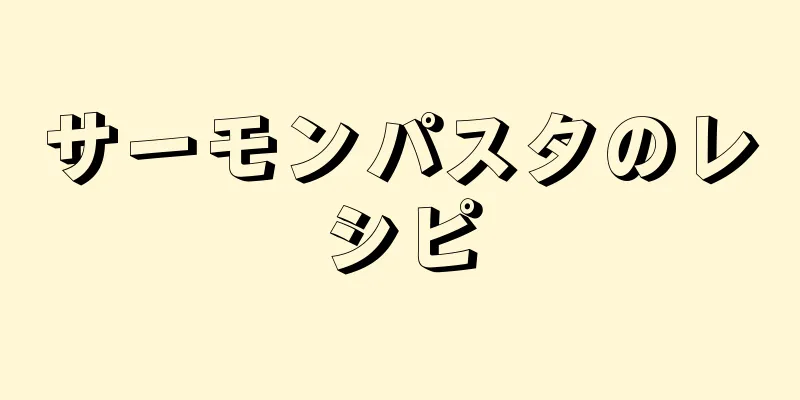 サーモンパスタのレシピ